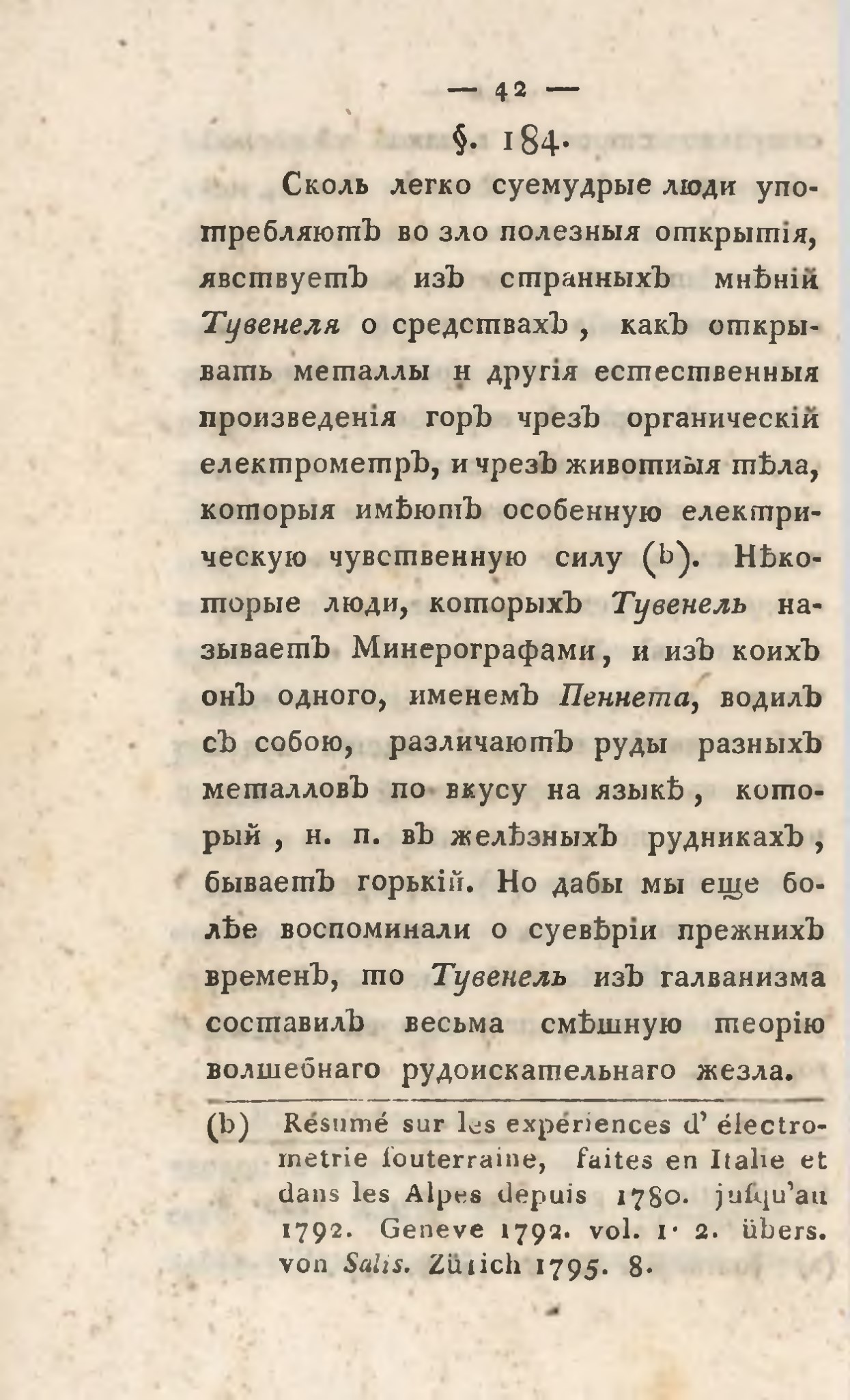 — 42 —

§. 184.

Сколь легко суемудрые люди употребляютъ во зло полезныя открытія, явствуетъ изъ странныхъ мнѣній Тувенеля о средствахъ, какъ открывать металлы и другія естественныя произведенія горъ чрезъ органическій електрометръ, и чрезъ животныя тѣла, которыя имѣютъ особенную електрическую чувственную силу (b). Нѣкоторые люди, которыхъ Тувенель называетъ Минерографами, и изъ коихъ онъ одного, именемъ Пеннета, водилъ съ собою, различаютъ руды разныхъ металловъ по вкусу на языкѣ, который, н. п. въ желѣзныхъ рудникахъ, бываетъ горькій. Но дабы мы еще болѣе воспоминали о суевѣріи прежнихъ временъ, то Тувенель изъ галванизма составилъ весьма смѣшную теорію волшебнаго рудоискательнаго жезла.

(b) Résumé sur les expériences d' électrometrie ſouterraine, faites en Italie et dans les Alpes depuis 1780. juſqu'au 1792. Geneve 1792. vol. 1. 2. übers. von Salis. Zürich 1795. 8.